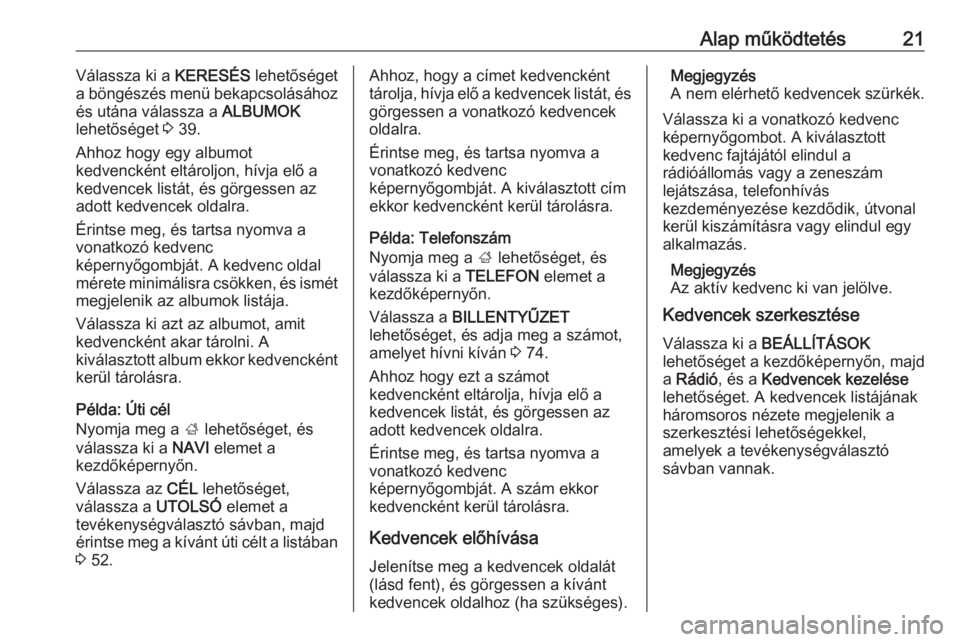 Alap működtetés 21

Válassza ki a KERESÉS lehetőséget a böngészés menü bekapcsolásához és utána válassza a ALBUMOK lehetőséget ⇨ 39.

Ahhoz hogy egy albumot kedvencként eltároljon, hívja elő a kedvencek listát, és görgessen az adott kedvencek oldalra.

Érintse meg, és tartsa nyomva a vonatkozó kedvenc képernyőgombját. A kedvenc oldal mérete minimálisra csökken, és ismét megjelenik az albumok listája.

Válassza ki azt az albumot, amit kedvencként akar tárolni. A kiválasztott album ekkor kedvencként kerül tárolásra.

Példa: Úti cél

Nyomja meg a ⌂ lehetőséget, és válassza ki a NAVI elemet a kezdőképernyőn.

Válassza az CÉL lehetőséget, válassza a UTOLSÓ elemet a tevékenységválasztó sávban, majd érintse meg a kívánt úti célt a listában ⇨ 52.

Ahhoz, hogy a címet kedvencként tárolja, hívja elő a kedvencek listát, és görgessen a vonatkozó kedvencek oldalra.

Érintse meg, és tartsa nyomva a vonatkozó kedvenc képernyőgombját. A kiválasztott cím ekkor kedvencként kerül tárolásra.

Példa: Telefonszám

Nyomja meg a ⌂ lehetőséget, és válassza ki a TELEFON elemet a kezdőképernyőn.

Válassza a BILLENTYŰZET lehetőséget, és adja meg a számot, amelyet hívni kíván ⇨ 74.

Ahhoz hogy ezt a számot kedvencként eltárolja, hívja elő a kedvencek listát, és görgessen az adott kedvencek oldalra.

Érintse meg, és tartsa nyomva a vonatkozó kedvenc képernyőgombját. A szám ekkor kedvencként kerül tárolásra.

Kedvencek előhívása

Jelenítse meg a kedvencek oldalát (lásd fent), és görgessen a kívánt kedvencek oldalhoz (ha szükséges).

Megjegyzés
A nem elérhető kedvencek szürkék.

Válassza ki a vonatkozó kedvenc képernyőgombot. A kiválasztott kedvenc fajtájától elindul a rádióállomás vagy a zeneszám lejátszása, telefonhívás kezdeményezése kezdődik, útvonal kerül kiszámításra vagy elindul egy alkalmazás.

Megjegyzés
Az aktív kedvenc ki van jelölve.

Kedvencek szerkesztése

Válassza ki a BEÁLLÍTÁSOK lehetőséget a kezdőképernyőn, majd a Rádió, és a Kedvencek kezelése lehetőséget. A kedvencek listájának háromsoros nézete megjelenik a szerkesztési lehetőségekkel, amelyek a tevékenységválasztó sávban vannak.

carmanualsonline.info